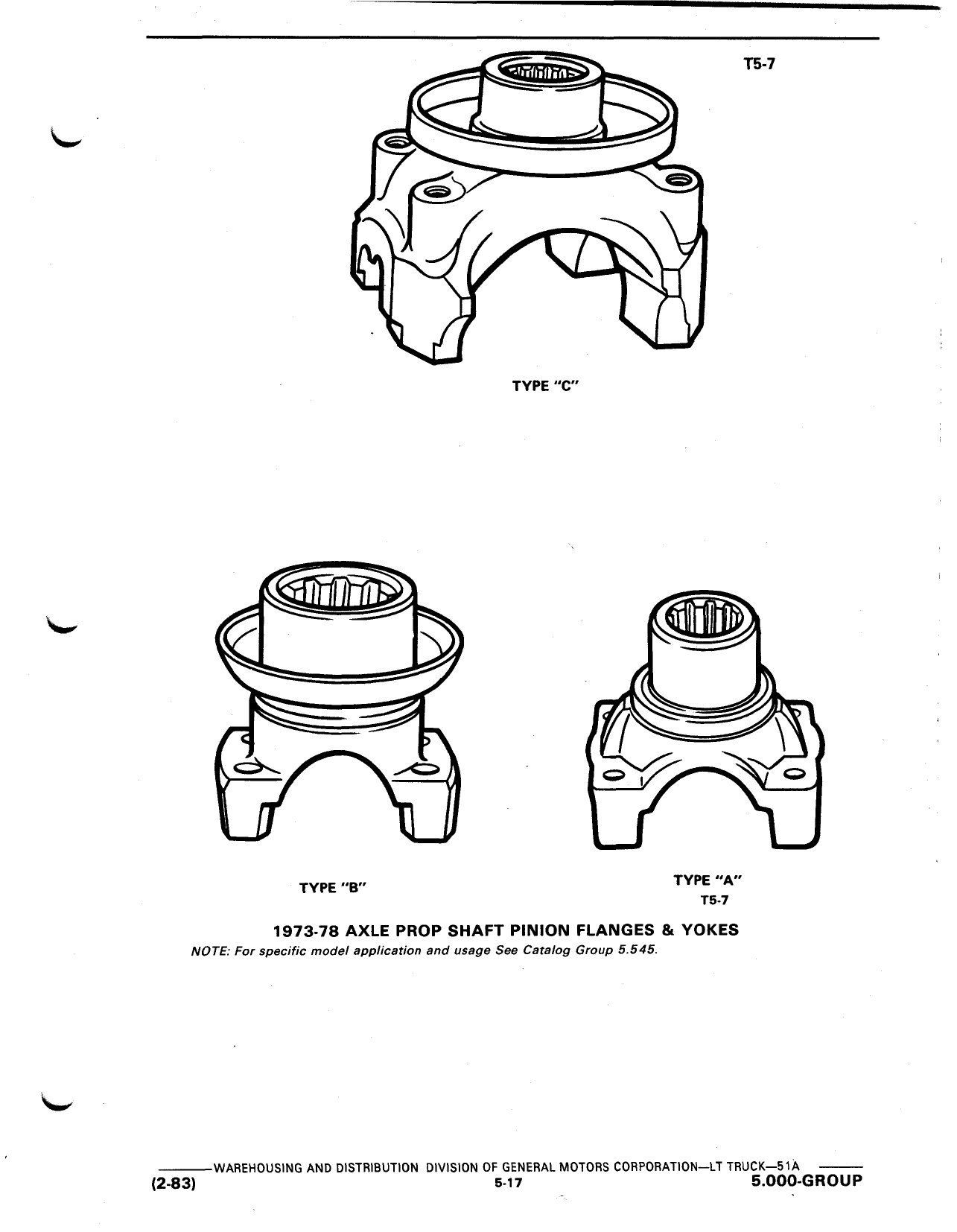 T5-7

TYPE "C"

TYPE "B"

TYPE "A"
T5-7

1973-78 AXLE PROP SHAFT PINION FLANGES & YOKES
NOTE: For specific model application and usage See Catalog Group 5.545.

WAREHOUSING AND DISTRIBUTION DIVISION OF GENERAL MOTORS CORPORATION—LT TRUCK—51A
(2-83) 5-17 5.000-GROUP